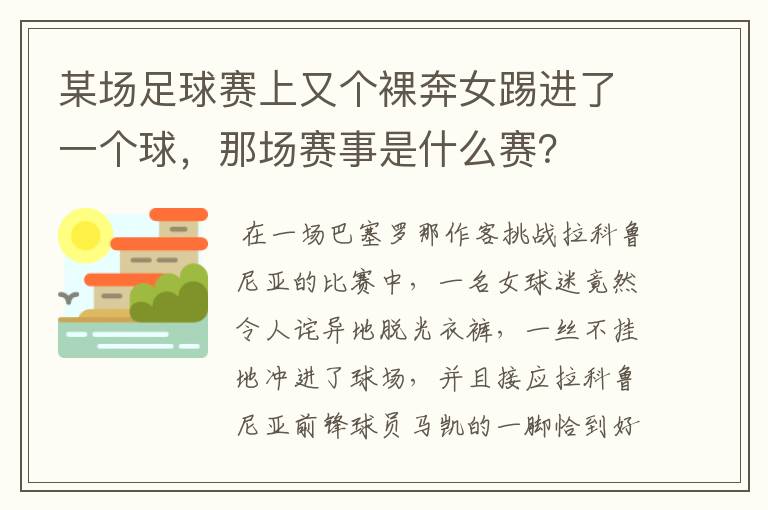 某场足球赛上又个裸奔女踢进了一个球，那场赛事是什么赛?

在一场巴塞罗那作客挑战拉科鲁尼亚的比赛中，一名女球迷竟然令人诧异地脱光衣裤，一丝不挂地冲进了球场，并且接应拉科鲁尼亚前锋球员马凯的一脚恰到好